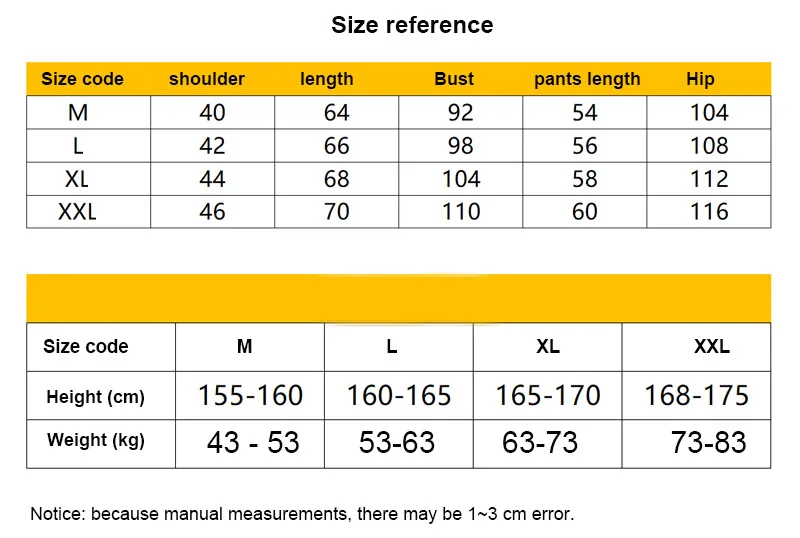 Size reference

| Size code | shoulder | length | Bust | pants length | Hip |
|---|---|---|---|---|---|
| M | 40 | 64 | 92 | 54 | 104 |
| L | 42 | 66 | 98 | 56 | 108 |
| XL | 44 | 68 | 104 | 58 | 112 |
| XXL | 46 | 70 | 110 | 60 | 116 |

| Size code | M | L | XL | XXL |
|---|---|---|---|---|
| Height (cm) | 155-160 | 160-165 | 165-170 | 168-175 |
| Weight (kg) | 43 - 53 | 53-63 | 63-73 | 73-83 |

Notice: because manual measurements, there may be 1~3 cm error.